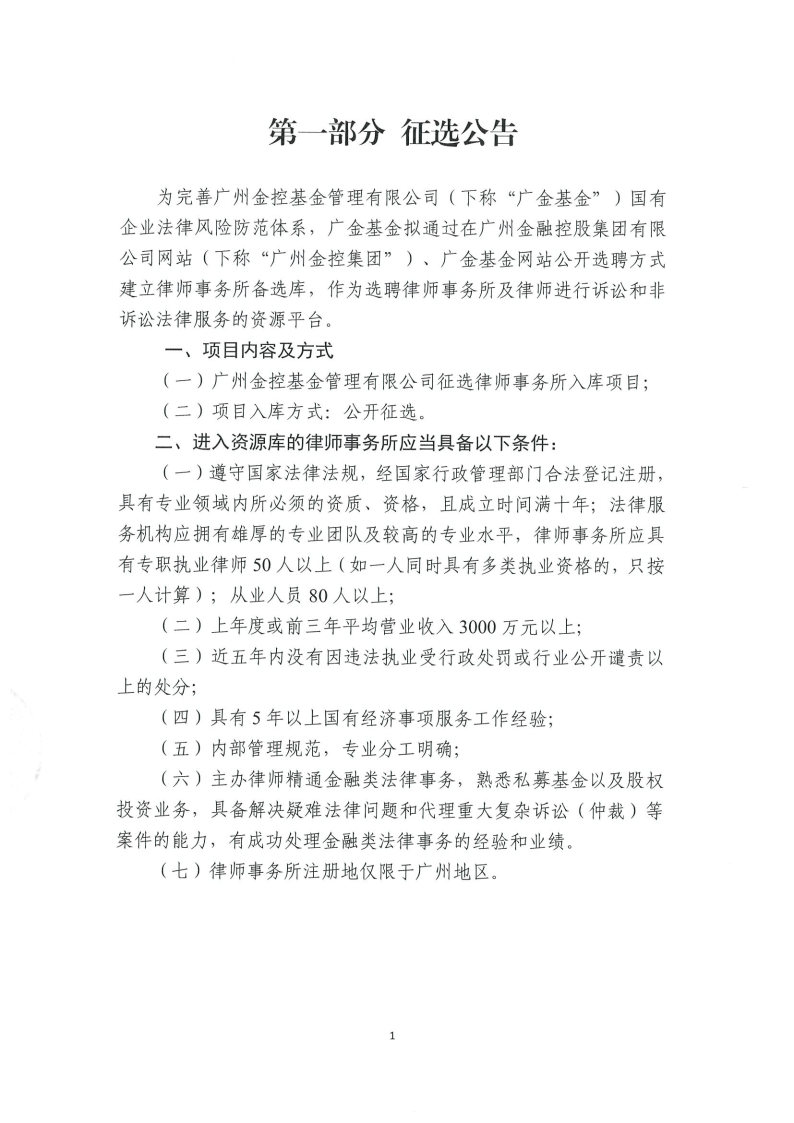 第一部分 征选公告

为完善广州金控基金管理有限公司（下称“广金基金”）国有企业法律风险防范体系，广金基金拟通过在广州金融控股集团有限公司网站（下称“广州金控集团”）、广金基金网站公开选聘方式建立律师事务所备选库，作为选聘律师事务所及律师进行诉讼和非诉讼法律服务的资源平台。

一、项目内容及方式

（一）广州金控基金管理有限公司征选律师事务所入库项目；

（二）项目入库方式：公开征选。

二、进入资源库的律师事务所应当具备以下条件：

（一）遵守国家法律法规，经国家行政管理部门合法登记注册，具有专业领域内所必须的资质、资格，且成立时间满十年；法律服务机构应拥有雄厚的专业团队及较高的专业水平，律师事务所应具有专职执业律师50人以上（如一人同时具有多类执业资格的，只按一人计算）；从业人员80人以上；

（二）上年度或前三年平均营业收入3000万元以上；

（三）近五年内没有因违法执业受行政处罚或行业公开谴责以上的处分；

（四）具有5年以上国有经济事项服务工作经验；

（五）内部管理规范，专业分工明确；

（六）主办律师精通金融类法律事务，熟悉私募基金以及股权投资业务，具备解决疑难法律问题和代理重大复杂诉讼（仲裁）等案件的能力，有成功处理金融类法律事务的经验和业绩。

（七）律师事务所注册地仅限于广州地区。

1